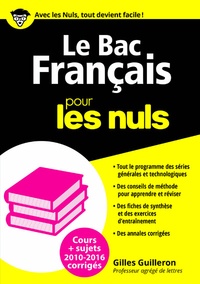 Avec les Nuls, tout devient facile !

Le Bac Français

pour les nuls

• Tout le programme des séries générales et technologiques

• Des conseils de méthode pour apprendre et réviser

• Des fiches de synthèse et des exercices d'entraînement

• Des annales corrigées

Cours + sujets 2010-2016 corrigés

Gilles Guilleron
Professeur agrégé de lettres